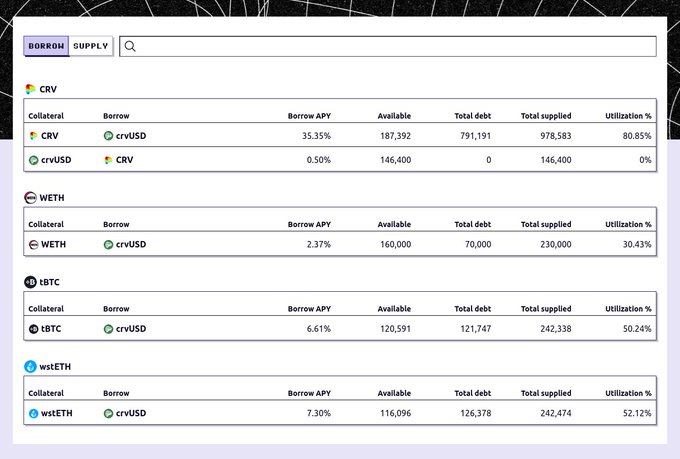 BORROW SUPPLY

CRV

| Collateral | Borrow | Borrow APY | Available | Total debt | Total supplied | Utilization % |
|---|---|---|---|---|---|---|
| CRV | crvUSD | 35.35% | 187,392 | 791,191 | 978,583 | 80.85% |
| crvUSD | CRV | 0.50% | 146,400 | 0 | 146,400 | 0% |

WETH

| Collateral | Borrow | Borrow APY | Available | Total debt | Total supplied | Utilization % |
|---|---|---|---|---|---|---|
| WETH | crvUSD | 2.37% | 160,000 | 70,000 | 230,000 | 30.43% |

tBTC

| Collateral | Borrow | Borrow APY | Available | Total debt | Total supplied | Utilization % |
|---|---|---|---|---|---|---|
| tBTC | crvUSD | 6.61% | 120,591 | 121,747 | 242,338 | 50.24% |

wstETH

| Collateral | Borrow | Borrow APY | Available | Total debt | Total supplied | Utilization % |
|---|---|---|---|---|---|---|
| wstETH | crvUSD | 7.30% | 116,096 | 126,378 | 242,474 | 52.12% |